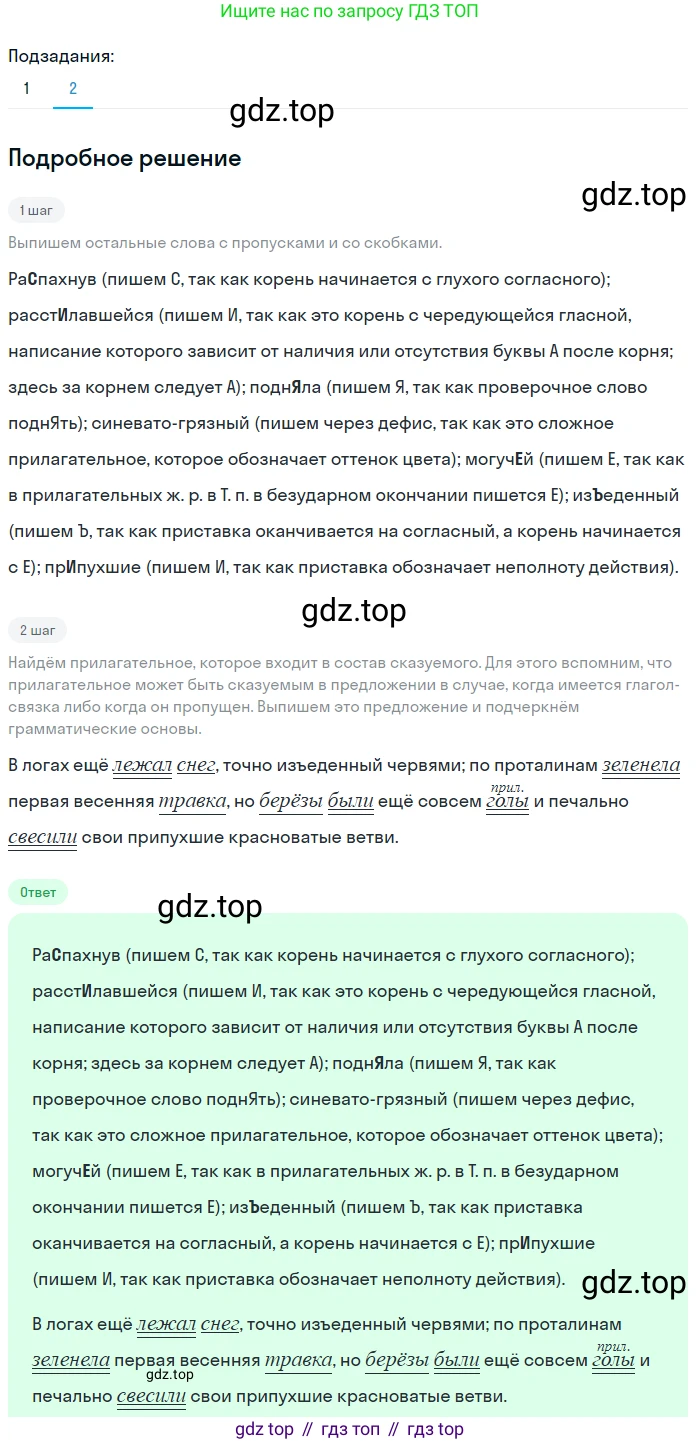 Ищите нас по запросу ГДЗ ТОП

Подзадания:
1 2

gdz.top

Подробное решение

gdz.top

1 шаг

Выпишем остальные слова с пропусками и со скобками.

РаСпахнув (пишем С, так как корень начинается с глухого согласного); расстИлавшейся (пишем И, так как это корень с чередующейся гласной, написание которого зависит от наличия или отсутствия буквы А после корня; здесь за корнем следует А); поднЯла (пишем Я, так как проверочное слово поднЯть); синевато-грязный (пишем через дефис, так как это сложное прилагательное, которое обозначает оттенок цвета); могучЕй (пишем Е, так как в прилагательных ж. р. в Т. п. в безударном окончании пишется Е); изЪеденный (пишем Ъ, так как приставка оканчивается на согласный, а корень начинается с Е); прИпухшие (пишем И, так как приставка обозначает неполноту действия).

gdz.top

2 шаг

Найдём прилагательное, которое входит в состав сказуемого. Для этого вспомним, что прилагательное может быть сказуемым в предложении в случае, когда имеется глагол-связка либо когда он пропущен. Выпишем это предложение и подчеркнём грамматические основы.

В логах ещё лежал снег, точно изъеденный червями; по проталинам зеленела первая весенняя травка, но берёзы были ещё совсем прил. голы и печально свесили свои припухшие красноватые ветви.

Ответ

gdz.top

РаСпахнув (пишем С, так как корень начинается с глухого согласного); расстИлавшейся (пишем И, так как это корень с чередующейся гласной, написание которого зависит от наличия или отсутствия буквы А после корня; здесь за корнем следует А); поднЯла (пишем Я, так как проверочное слово поднЯть); синевато-грязный (пишем через дефис, так как это сложное прилагательное, которое обозначает оттенок цвета); могучЕй (пишем Е, так как в прилагательных ж. р. в Т. п. в безударном окончании пишется Е); изЪеденный (пишем Ъ, так как приставка оканчивается на согласный, а корень начинается с Е); прИпухшие (пишем И, так как приставка обозначает неполноту действия).

gdz.top

В логах ещё лежал снег, точно изъеденный червями; по проталинам зеленела первая весенняя травка, но берёзы были ещё совсем прил. голы и печально свесили свои припухшие красноватые ветви.

gdz.top

gdz top // гдз топ // гдз top